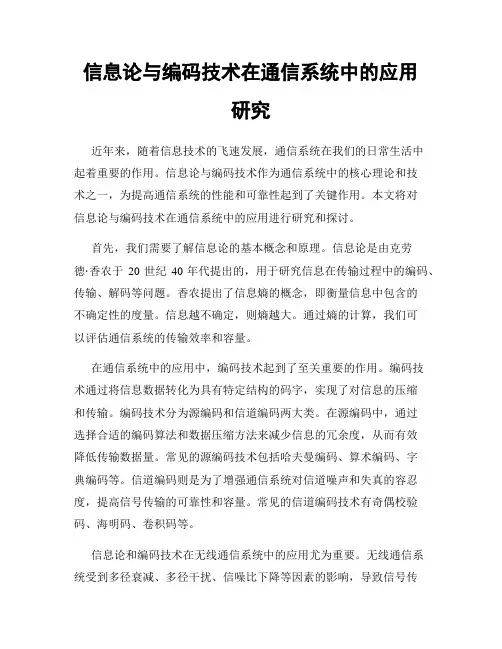 信息论与编码技术在通信系统中的应用研究

近年来，随着信息技术的飞速发展，通信系统在我们的日常生活中起着重要的作用。信息论与编码技术作为通信系统中的核心理论和技术之一，为提高通信系统的性能和可靠性起到了关键作用。本文将对信息论与编码技术在通信系统中的应用进行研究和探讨。

首先，我们需要了解信息论的基本概念和原理。信息论是由克劳德·香农于 20 世纪 40 年代提出的，用于研究信息在传输过程中的编码、传输、解码等问题。香农提出了信息熵的概念，即衡量信息中包含的不确定性的度量。信息越不确定，则熵越大。通过熵的计算，我们可以评估通信系统的传输效率和容量。

在通信系统中的应用中，编码技术起到了至关重要的作用。编码技术通过将信息数据转化为具有特定结构的码字，实现了对信息的压缩和传输。编码技术分为源编码和信道编码两大类。在源编码中，通过选择合适的编码算法和数据压缩方法来减少信息的冗余度，从而有效降低传输数据量。常见的源编码技术包括哈夫曼编码、算术编码、字典编码等。信道编码则是为了增强通信系统对信道噪声和失真的容忍度，提高信号传输的可靠性和容量。常见的信道编码技术有奇偶校验码、海明码、卷积码等。

信息论和编码技术在无线通信系统中的应用尤为重要。无线通信系统受到多径衰减、多径干扰、信噪比下降等因素的影响，导致信号传